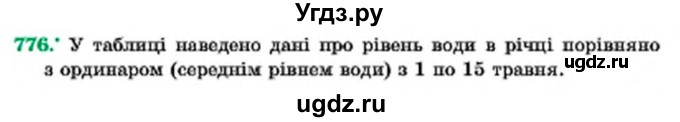 Угдз.ру

776.° У таблиці наведено дані про рівень води в річці порівняно з ординаром (середнім рівнем води) з 1 по 15 травня.

ugdz.ru

ugdz.ru